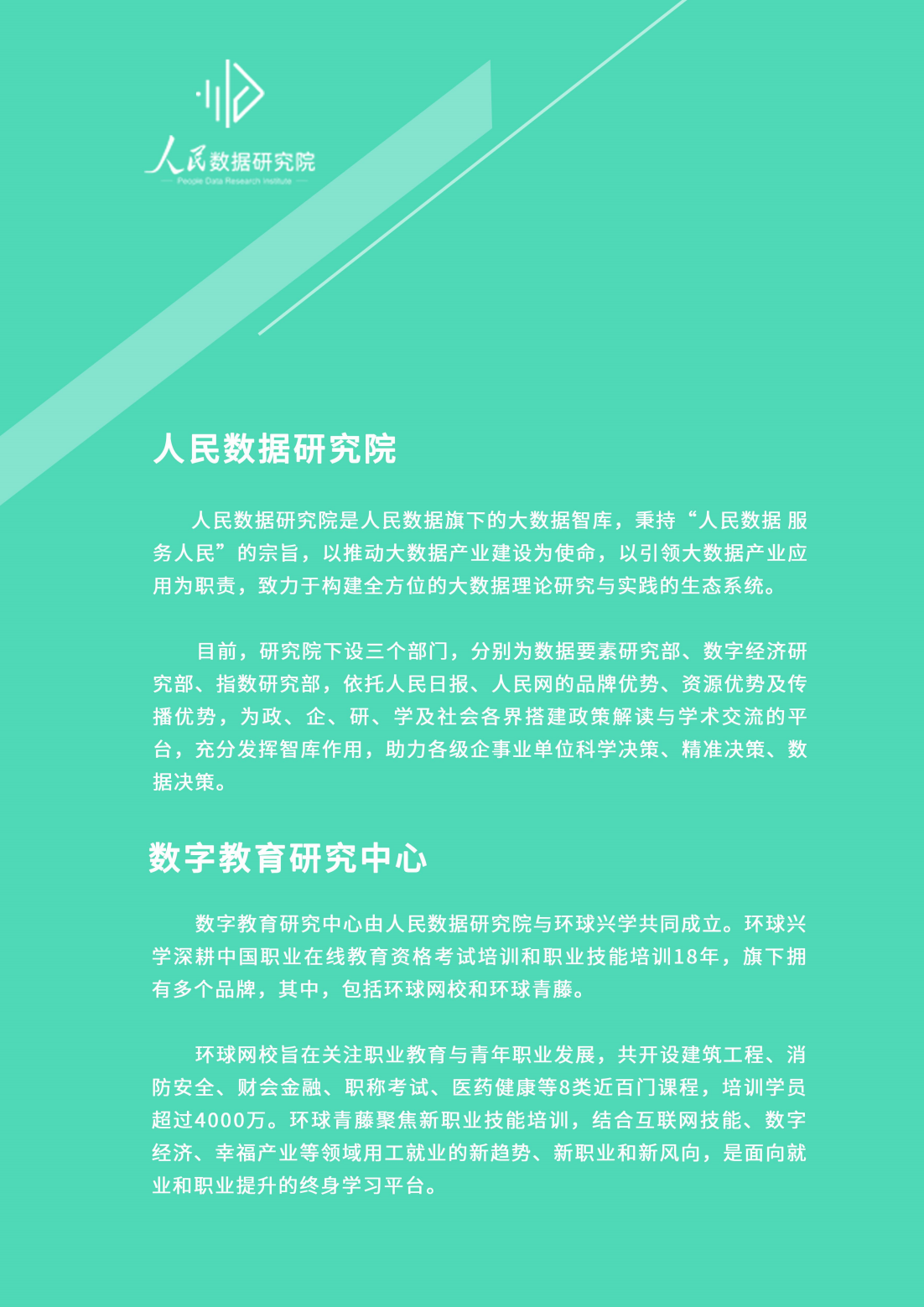 人民数据研究院
People Data Research Institute

人民数据研究院

人民数据研究院是人民数据旗下的大数据智库，秉持“人民数据 服务人民”的宗旨，以推动大数据产业建设为使命，以引领大数据产业应用为职责，致力于构建全方位的大数据理论研究与实践的生态系统。

目前，研究院下设三个部门，分别为数据要素研究部、数字经济研究部、指数研究部，依托人民日报、人民网的品牌优势、资源优势及传播优势，为政、企、研、学及社会各界搭建政策解读与学术交流的平台，充分发挥智库作用，助力各级企事业单位科学决策、精准决策、数据决策。

数字教育研究中心

数字教育研究中心由人民数据研究院与环球兴学共同成立。环球兴学深耕中国职业在线教育资格考试培训和职业技能培训18年，旗下拥有多个品牌，其中，包括环球网校和环球青藤。

环球网校旨在关注职业教育与青年职业发展，共开设建筑工程、消防安全、财会金融、职称考试、医药健康等8类近百门课程，培训学员超过4000万。环球青藤聚焦新职业技能培训，结合互联网技能、数字经济、幸福产业等领域用工就业的新趋势、新职业和新风向，是面向就业和职业提升的终身学习平台。